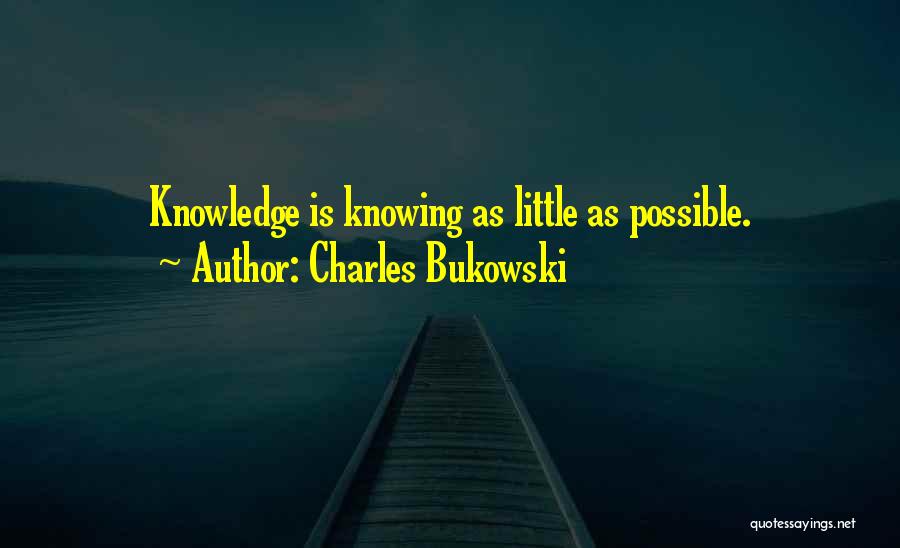 Knowledge is knowing as little as possible.
~ Author: Charles Bukowski

quotessayings.net